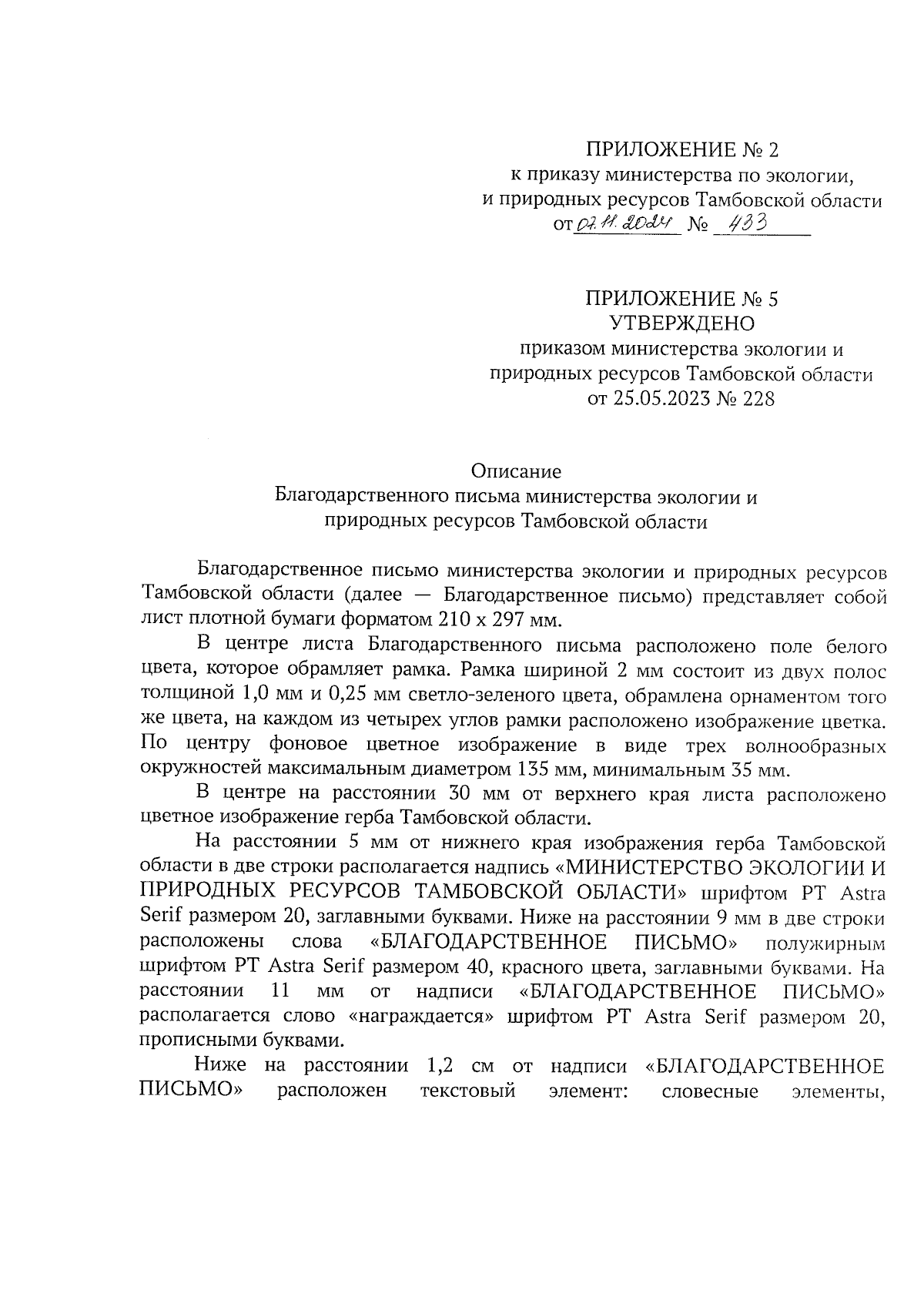 ПРИЛОЖЕНИЕ № 2
к приказу министерства по экологии,
и природных ресурсов Тамбовской области
от 07.11.2024 № 433

ПРИЛОЖЕНИЕ № 5
УТВЕРЖДЕНО
приказом министерства экологии и
природных ресурсов Тамбовской области
от 25.05.2023 № 228

Описание
Благодарственного письма министерства экологии и
природных ресурсов Тамбовской области

Благодарственное письмо министерства экологии и природных ресурсов Тамбовской области (далее — Благодарственное письмо) представляет собой лист плотной бумаги форматом 210 х 297 мм.

В центре листа Благодарственного письма расположено поле белого цвета, которое обрамляет рамка. Рамка шириной 2 мм состоит из двух полос толщиной 1,0 мм и 0,25 мм светло-зеленого цвета, обрамлена орнаментом того же цвета, на каждом из четырех углов рамки расположено изображение цветка. По центру фоновое цветное изображение в виде трех волнообразных окружностей максимальным диаметром 135 мм, минимальным 35 мм.

В центре на расстоянии 30 мм от верхнего края листа расположено цветное изображение герба Тамбовской области.

На расстоянии 5 мм от нижнего края изображения герба Тамбовской области в две строки располагается надпись «МИНИСТЕРСТВО ЭКОЛОГИИ И ПРИРОДНЫХ РЕСУРСОВ ТАМБОВСКОЙ ОБЛАСТИ» шрифтом PT Astra Serif размером 20, заглавными буквами. Ниже на расстоянии 9 мм в две строки расположены слова «БЛАГОДАРСТВЕННОЕ ПИСЬМО» полужирным шрифтом PT Astra Serif размером 40, красного цвета, заглавными буквами. На расстоянии 11 мм от надписи «БЛАГОДАРСТВЕННОЕ ПИСЬМО» располагается слово «награждается» шрифтом PT Astra Serif размером 20, прописными буквами.

Ниже на расстоянии 1,2 см от надписи «БЛАГОДАРСТВЕННОЕ ПИСЬМО» расположен текстовый элемент: словесные элементы,